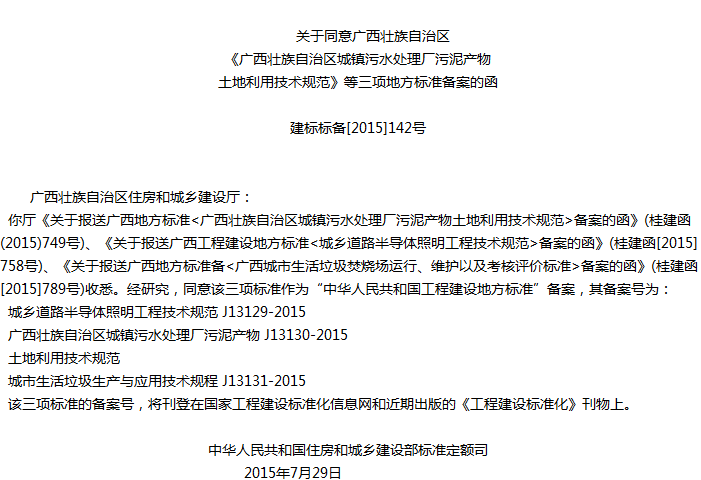 关于同意广西壮族自治区
《广西壮族自治区城镇污水处理厂污泥产物
土地利用技术规范》等三项地方标准备案的函

建标标备[2015]142号

广西壮族自治区住房和城乡建设厅：

你厅《关于报送广西地方标准<广西壮族自治区城镇污水处理厂污泥产物土地利用技术规范>备案的函》(桂建函(2015)749号)、《关于报送广西工程建设地方标准<城乡道路半导体照明工程技术规范>备案的函》(桂建函[2015]758号)、《关于报送广西地方标准备<广西城市生活垃圾焚烧场运行、维护以及考核评价标准>备案的函》(桂建函[2015]789号)收悉。经研究，同意该三项标准作为“中华人民共和国工程建设地方标准”备案，其备案号为：

城乡道路半导体照明工程技术规范 J13129-2015
广西壮族自治区城镇污水处理厂污泥产物 J13130-2015
土地利用技术规范
城市生活垃圾生产与应用技术规程 J13131-2015

该三项标准的备案号，将刊登在国家工程建设标准化信息网和近期出版的《工程建设标准化》刊物上。

中华人民共和国住房和城乡建设部标准定额司
2015年7月29日